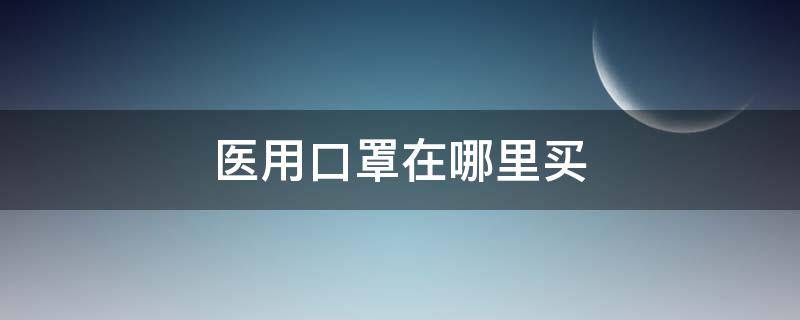 医用口罩在哪里买